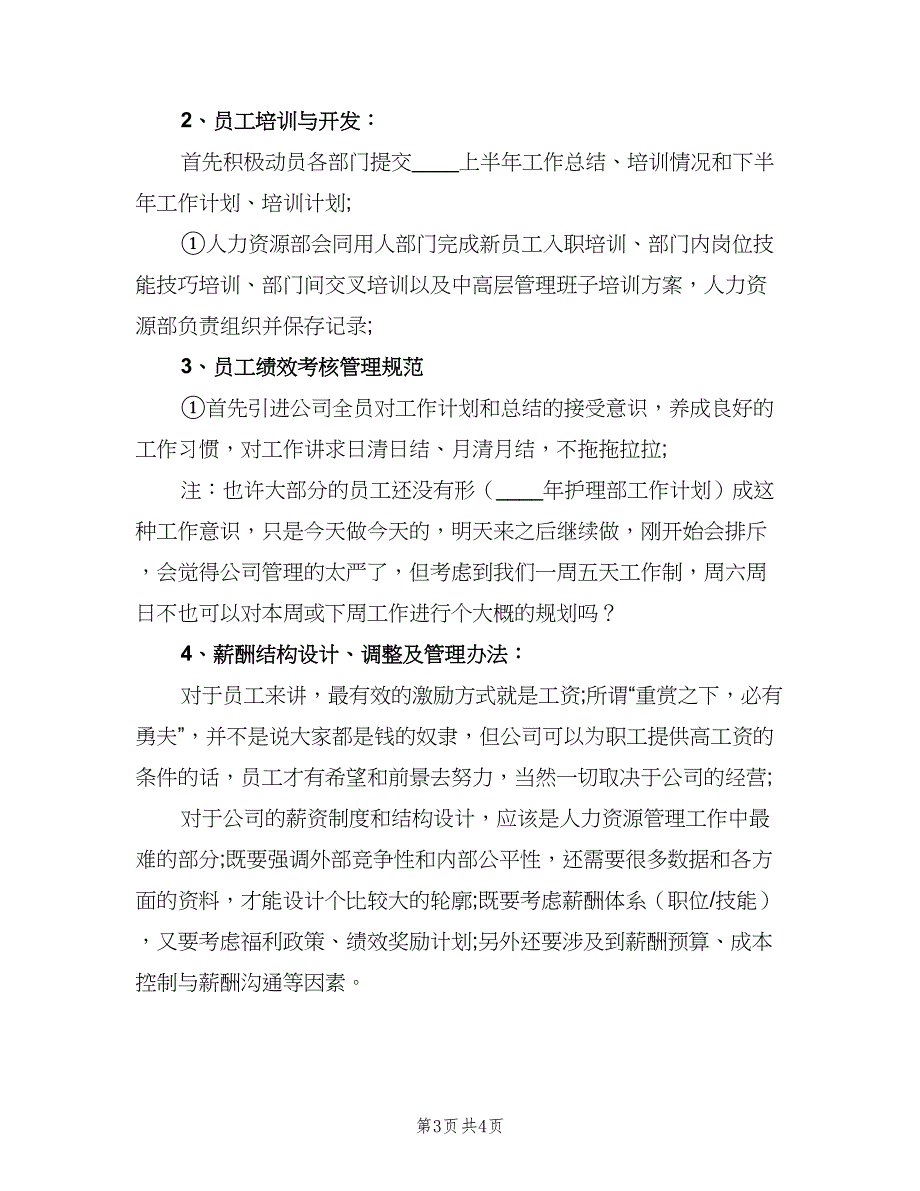 2、员工培训与开发：

首先积极动员各部门提交____上半年工作总结、培训情况和下半年工作计划、培训计划;

①人力资源部会同用人部门完成新员工入职培训、部门内岗位技能技巧培训、部门间交叉培训以及中高层管理班子培训方案，人力资源部负责组织并保存记录;

3、员工绩效考核管理规范

①首先引进公司全员对工作计划和总结的接受意识，养成良好的工作习惯，对工作讲求日清日结、月清月结，不拖拖拉拉;

注：也许大部分的员工还没有形（____年护理部工作计划）成这种工作意识，只是今天做今天的，明天来之后继续做，刚开始会排斥，会觉得公司管理的太严了，但考虑到我们一周五天工作制，周六周日不也可以对本周或下周工作进行个大概的规划吗？

4、薪酬结构设计、调整及管理办法：

对于员工来讲，最有效的激励方式就是工资;所谓“重赏之下，必有勇夫”，并不是说大家都是钱的奴隶，但公司可以为职工提供高工资的条件的话，员工才有希望和前景去努力，当然一切取决于公司的经营;

对于公司的薪资制度和结构设计，应该是人力资源管理工作中最难的部分;既要强调外部竞争性和内部公平性，还需要很多数据和各方面的资料，才能设计个比较大的轮廓;既要考虑薪酬体系（职位/技能），又要考虑福利政策、绩效奖励计划;另外还要涉及到薪酬预算、成本控制与薪酬沟通等因素。

第3页 共4页